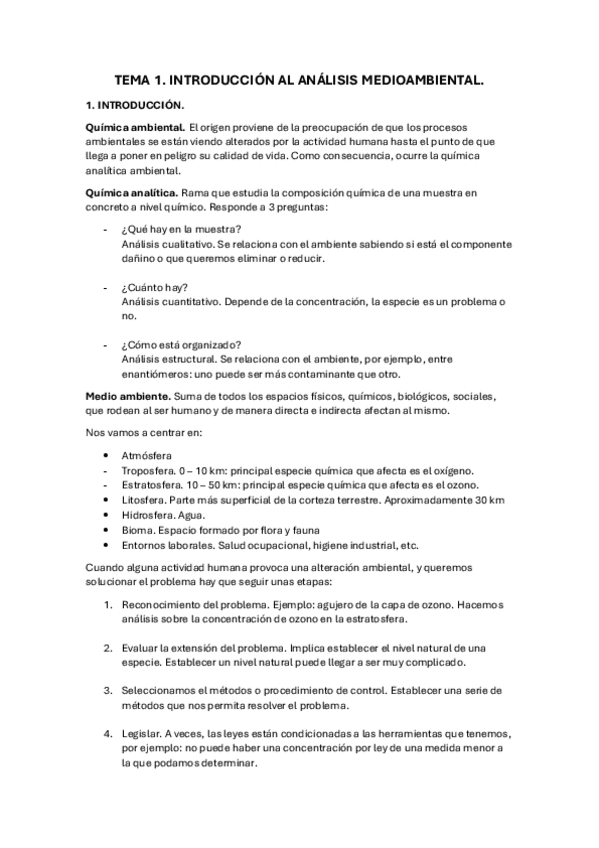 TEMA 1. INTRODUCCIÓN AL ANÁLISIS MEDIOAMBIENTAL.

1. INTRODUCCIÓN.

Química ambiental. El origen proviene de la preocupación de que los procesos ambientales se están viendo alterados por la actividad humana hasta el punto de que llega a poner en peligro su calidad de vida. Como consecuencia, ocurre la química analítica ambiental.

Química analítica. Rama que estudia la composición química de una muestra en concreto a nivel químico. Responde a 3 preguntas:

- ¿Qué hay en la muestra?
Análisis cualitativo. Se relaciona con el ambiente sabiendo si está el componente dañino o que queremos eliminar o reducir.

- ¿Cuánto hay?
Análisis cuantitativo. Depende de la concentración, la especie es un problema o no.

- ¿Cómo está organizado?
Análisis estructural. Se relaciona con el ambiente, por ejemplo, entre enantiómeros: uno puede ser más contaminante que otro.

Medio ambiente. Suma de todos los espacios físicos, químicos, biológicos, sociales, que rodean al ser humano y de manera directa e indirecta afectan al mismo.

Nos vamos a centrar en:

• Atmósfera
- Troposfera. 0 – 10 km: principal especie química que afecta es el oxígeno.
- Estratosfera. 10 – 50 km: principal especie química que afecta es el ozono.
• Litosfera. Parte más superficial de la corteza terrestre. Aproximadamente 30 km
• Hidrosfera. Agua.
• Bioma. Espacio formado por flora y fauna
• Entornos laborales. Salud ocupacional, higiene industrial, etc.

Cuando alguna actividad humana provoca una alteración ambiental, y queremos solucionar el problema hay que seguir unas etapas:

1. Reconocimiento del problema. Ejemplo: agujero de la capa de ozono. Hacemos análisis sobre la concentración de ozono en la estratosfera.

2. Evaluar la extensión del problema. Implica establecer el nivel natural de una especie. Establecer un nivel natural puede llegar a ser muy complicado.

3. Seleccionamos el métodos o procedimiento de control. Establecer una serie de métodos que nos permita resolver el problema.

4. Legislar. A veces, las leyes están condicionadas a las herramientas que tenemos, por ejemplo: no puede haber una concentración por ley de una medida menor a la que podamos determinar.